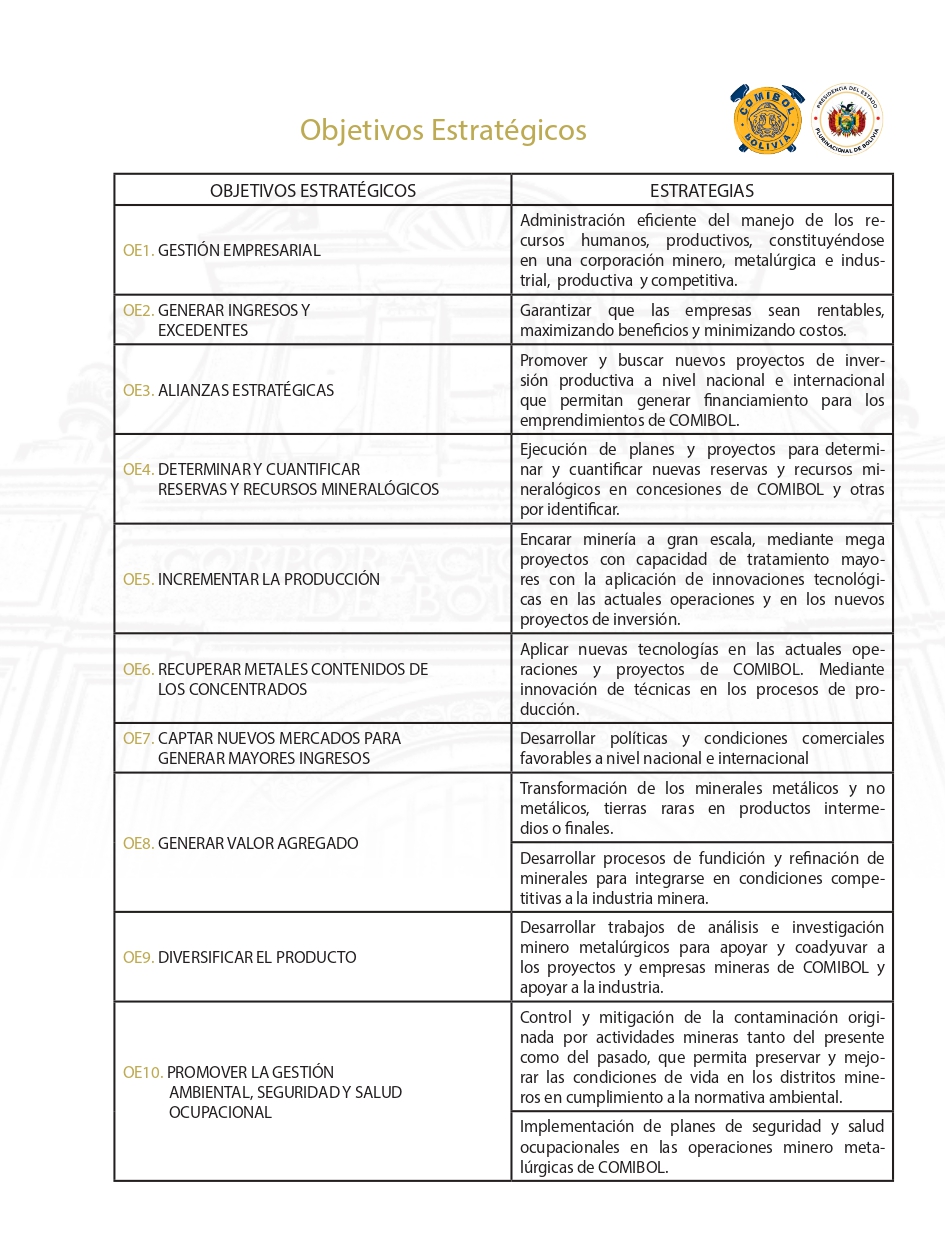 Objetivos Estratégicos

COMIBOL BOLIVIA

PRESIDENCIA DEL ESTADO PLURINACIONAL DE BOLIVIA

| OBJETIVOS ESTRATÉGICOS | ESTRATEGIAS |
|---|---|
| OE1. GESTIÓN EMPRESARIAL | Administración eficiente del manejo de los recursos humanos, productivos, constituyéndose en una corporación minero, metalúrgica e industrial, productiva y competitiva. |
| OE2. GENERAR INGRESOS Y EXCEDENTES | Garantizar que las empresas sean rentables, maximizando beneficios y minimizando costos. |
| OE3. ALIANZAS ESTRATÉGICAS | Promover y buscar nuevos proyectos de inversión productiva a nivel nacional e internacional que permitan generar financiamiento para los emprendimientos de COMIBOL. |
| OE4. DETERMINAR Y CUANTIFICAR RESERVAS Y RECURSOS MINERALÓGICOS | Ejecución de planes y proyectos para determinar y cuantificar nuevas reservas y recursos mineralógicos en concesiones de COMIBOL y otras por identificar. |
| OE5. INCREMENTAR LA PRODUCCIÓN | Encarar minería a gran escala, mediante mega proyectos con capacidad de tratamiento mayores con la aplicación de innovaciones tecnológicas en las actuales operaciones y en los nuevos proyectos de inversión. |
| OE6. RECUPERAR METALES CONTENIDOS DE LOS CONCENTRADOS | Aplicar nuevas tecnologías en las actuales operaciones y proyectos de COMIBOL. Mediante innovación de técnicas en los procesos de producción. |
| OE7. CAPTAR NUEVOS MERCADOS PARA GENERAR MAYORES INGRESOS | Desarrollar políticas y condiciones comerciales favorables a nivel nacional e internacional |
| OE8. GENERAR VALOR AGREGADO | Transformación de los minerales metálicos y no metálicos, tierras raras en productos intermedios o finales. |
| | Desarrollar procesos de fundición y refinación de minerales para integrarse en condiciones competitivas a la industria minera. |
| OE9. DIVERSIFICAR EL PRODUCTO | Desarrollar trabajos de análisis e investigación minero metalúrgicos para apoyar y coadyuvar a los proyectos y empresas mineras de COMIBOL y apoyar a la industria. |
| OE10. PROMOVER LA GESTIÓN AMBIENTAL, SEGURIDAD Y SALUD OCUPACIONAL | Control y mitigación de la contaminación originada por actividades mineras tanto del presente como del pasado, que permita preservar y mejorar las condiciones de vida en los distritos mineros en cumplimiento a la normativa ambiental. |
| | Implementación de planes de seguridad y salud ocupacionales en las operaciones minero metalúrgicas de COMIBOL. |